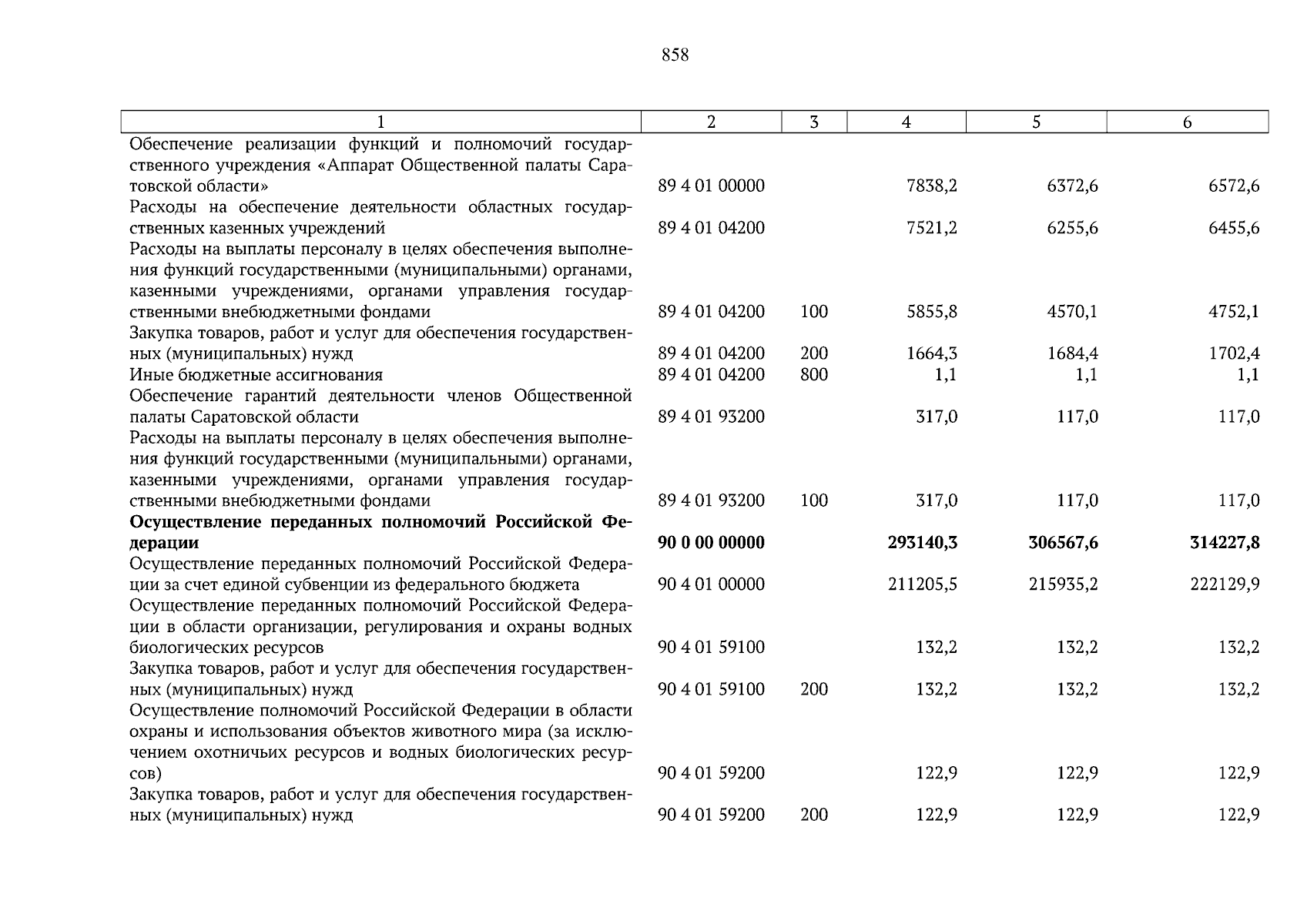 858

| 1 | 2 | 3 | 4 | 5 | 6 |
|---|---|---|---|---|---|
| Обеспечение реализации функций и полномочий государственного учреждения «Аппарат Общественной палаты Саратовской области» | 89 4 01 00000 | | 7838,2 | 6372,6 | 6572,6 |
| Расходы на обеспечение деятельности областных государственных казенных учреждений | 89 4 01 04200 | | 7521,2 | 6255,6 | 6455,6 |
| Расходы на выплаты персоналу в целях обеспечения выполнения функций государственными (муниципальными) органами, казенными учреждениями, органами управления государственными внебюджетными фондами | 89 4 01 04200 | 100 | 5855,8 | 4570,1 | 4752,1 |
| Закупка товаров, работ и услуг для обеспечения государственных (муниципальных) нужд | 89 4 01 04200 | 200 | 1664,3 | 1684,4 | 1702,4 |
| Иные бюджетные ассигнования | 89 4 01 04200 | 800 | 1,1 | 1,1 | 1,1 |
| Обеспечение гарантий деятельности членов Общественной палаты Саратовской области | 89 4 01 93200 | | 317,0 | 117,0 | 117,0 |
| Расходы на выплаты персоналу в целях обеспечения выполнения функций государственными (муниципальными) органами, казенными учреждениями, органами управления государственными внебюджетными фондами | 89 4 01 93200 | 100 | 317,0 | 117,0 | 117,0 |
| **Осуществление переданных полномочий Российской Федерации** | **90 0 00 00000** | | **293140,3** | **306567,6** | **314227,8** |
| Осуществление переданных полномочий Российской Федерации за счет единой субвенции из федерального бюджета | 90 4 01 00000 | | 211205,5 | 215935,2 | 222129,9 |
| Осуществление переданных полномочий Российской Федерации в области организации, регулирования и охраны водных биологических ресурсов | 90 4 01 59100 | | 132,2 | 132,2 | 132,2 |
| Закупка товаров, работ и услуг для обеспечения государственных (муниципальных) нужд | 90 4 01 59100 | 200 | 132,2 | 132,2 | 132,2 |
| Осуществление полномочий Российской Федерации в области охраны и использования объектов животного мира (за исключением охотничьих ресурсов и водных биологических ресурсов) | 90 4 01 59200 | | 122,9 | 122,9 | 122,9 |
| Закупка товаров, работ и услуг для обеспечения государственных (муниципальных) нужд | 90 4 01 59200 | 200 | 122,9 | 122,9 | 122,9 |